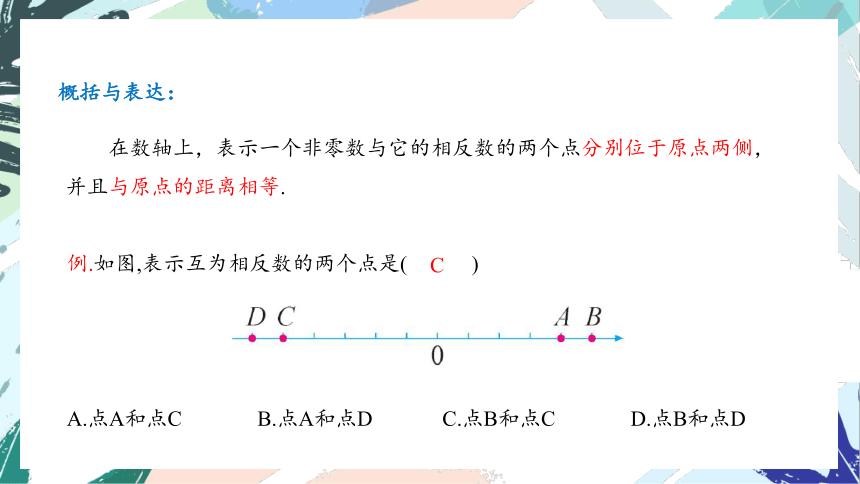 概括与表达：

在数轴上，表示一个非零数与它的相反数的两个点分别位于原点两侧，并且与原点的距离相等.

例.如图,表示互为相反数的两个点是(　C　)

D C A B
0

A.点A和点C　B.点A和点D　C.点B和点C　D.点B和点D